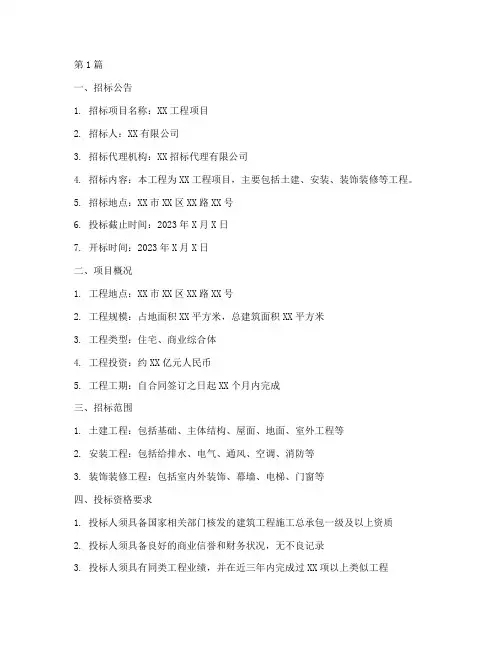 第 1 篇

一、招标公告

1. 招标项目名称：XX 工程项目

2. 招标人：XX 有限公司

3. 招标代理机构：XX 招标代理有限公司

4. 招标内容：本工程为 XX 工程项目，主要包括土建、安装、装饰装修等工程。

5. 招标地点：XX 市 XX 区 XX 路 XX 号

6. 投标截止时间：2023 年 X 月 X 日

7. 开标时间：2023 年 X 月 X 日

二、项目概况

1. 工程地点：XX 市 XX 区 XX 路 XX 号

2. 工程规模：占地面积 XX 平方米，总建筑面积 XX 平方米

3. 工程类型：住宅、商业综合体

4. 工程投资：约 XX 亿元人民币

5. 工程工期：自合同签订之日起 XX 个月内完成

三、招标范围

1. 土建工程：包括基础、主体结构、屋面、地面、室外工程等

2. 安装工程：包括给排水、电气、通风、空调、消防等

3. 装饰装修工程：包括室内外装饰、幕墙、电梯、门窗等

四、投标资格要求

1. 投标人须具备国家相关部门核发的建筑工程施工总承包一级及以上资质

2. 投标人须具备良好的商业信誉和财务状况，无不良记录

3. 投标人须具有同类工程业绩，并在近三年内完成过 XX 项以上类似工程